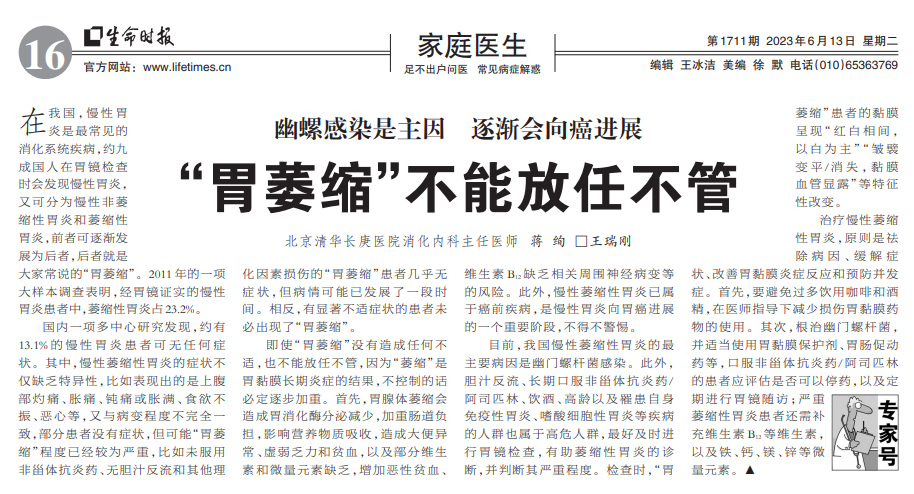 16 生命时报 官方网站：www.lifetimes.cn

家庭医生
足不出户问医 常见病症解惑

第1711期 2023年6月13日 星期二
编辑 王冰洁 美编 徐 默 电话（010）65363769

幽螺感染是主因 逐渐会向癌进展
“胃萎缩”不能放任不管

北京清华长庚医院消化内科主任医师 蒋 绚 □王瑞刚

在我国，慢性胃炎是最常见的消化系统疾病，约九成国人在胃镜检查时会发现慢性胃炎，又可分为慢性非萎缩性胃炎和萎缩性胃炎，前者可逐渐发展为后者，后者就是大家常说的“胃萎缩”。2011年的一项大样本调查表明，经胃镜证实的慢性胃炎患者中，萎缩性胃炎占23.2%。

国内一项多中心研究发现，约有13.1%的慢性胃炎患者可无任何症状。其中，慢性萎缩性胃炎的症状不仅缺乏特异性，比如表现出的是上腹部灼痛、胀痛、钝痛或胀满、食欲不振、恶心等，又与病变程度不完全一致，部分患者没有症状，但可能“胃萎缩”程度已经较为严重，比如未服用非甾体抗炎药、无胆汁反流和其他理化因素损伤的“胃萎缩”患者几乎无症状，但病情可能已发展了一段时间。相反，有显著不适症状的患者未必出现了“胃萎缩”。

即使“胃萎缩”没有造成任何不适，也不能放任不管，因为“萎缩”是胃黏膜长期炎症的结果，不控制的话必定逐步加重。首先，胃腺体萎缩会造成胃消化酶分泌减少，加重肠道负担，影响营养物质吸收，造成大便异常、虚弱乏力和贫血，以及部分维生素和微量元素缺乏，增加恶性贫血、维生素$B_{12}$缺乏相关周围神经病变等的风险。此外，慢性萎缩性胃炎已属于癌前疾病，是慢性胃炎向胃癌进展的一个重要阶段，不得不警惕。

目前，我国慢性萎缩性胃炎的最主要病因是幽门螺杆菌感染。此外，胆汁反流、长期口服非甾体抗炎药/阿司匹林、饮酒、高龄以及罹患自身免疫性胃炎、嗜酸细胞性胃炎等疾病的人群也属于高危人群，最好及时进行胃镜检查，有助萎缩性胃炎的诊断，并判断其严重程度。检查时，“胃萎缩”患者的黏膜呈现“红白相间，以白为主”“皱襞变平/消失，黏膜血管显露”等特征性改变。

治疗慢性萎缩性胃炎，原则是祛除病因、缓解症状、改善胃黏膜炎症反应和预防并发症。首先，要避免过多饮用咖啡和酒精，在医师指导下减少损伤胃黏膜药物的使用。其次，根治幽门螺杆菌，并适当使用胃黏膜保护剂、胃肠促动药等，口服非甾体抗炎药/阿司匹林的患者应评估是否可以停药，以及定期进行胃镜随访；严重萎缩性胃炎患者还需补充维生素$B_{12}$等维生素，以及铁、钙、镁、锌等微量元素。▲

专家号